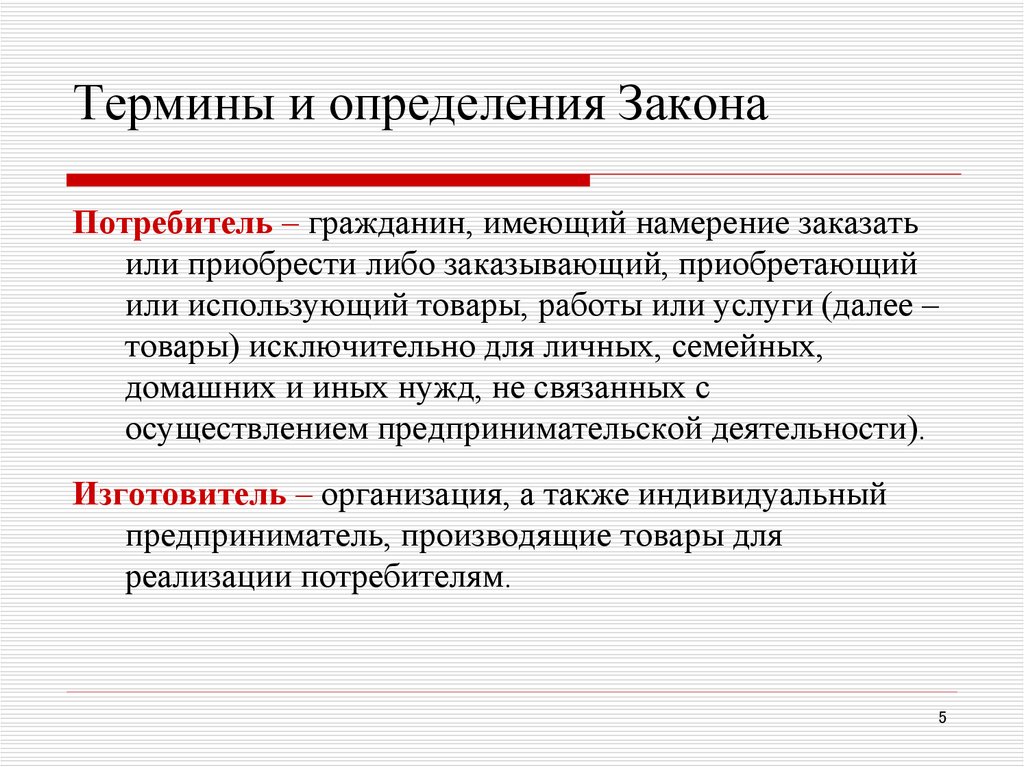 Термины и определения Закона

Потребитель – гражданин, имеющий намерение заказать или приобрести либо заказывающий, приобретающий или использующий товары, работы или услуги (далее – товары) исключительно для личных, семейных, домашних и иных нужд, не связанных с осуществлением предпринимательской деятельности).

Изготовитель – организация, а также индивидуальный предприниматель, производящие товары для реализации потребителям.

5